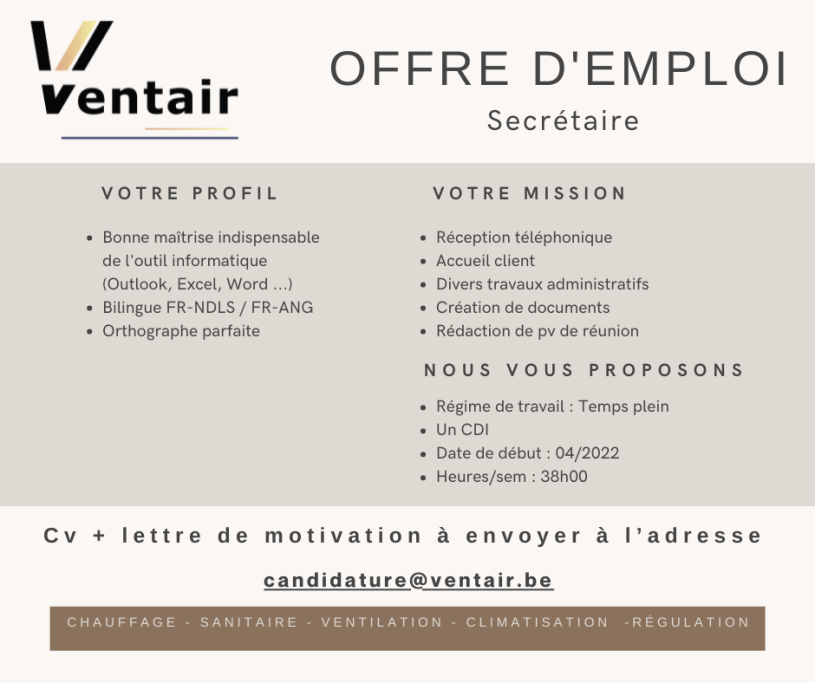 Ventair

OFFRE D'EMPLOI
Secrétaire

VOTRE PROFIL

- Bonne maîtrise indispensable de l'outil informatique (Outlook, Excel, Word ...)
- Bilingue FR-NDLS / FR-ANG
- Orthographe parfaite

VOTRE MISSION

- Réception téléphonique
- Accueil client
- Divers travaux administratifs
- Création de documents
- Rédaction de pv de réunion

NOUS VOUS PROPOSONS

- Régime de travail : Temps plein
- Un CDI
- Date de début : 04/2022
- Heures/sem : 38h00

Cv + lettre de motivation à envoyer à l'adresse

candidature@ventair.be

CHAUFFAGE - SANITAIRE - VENTILATION - CLIMATISATION -RÉGULATION